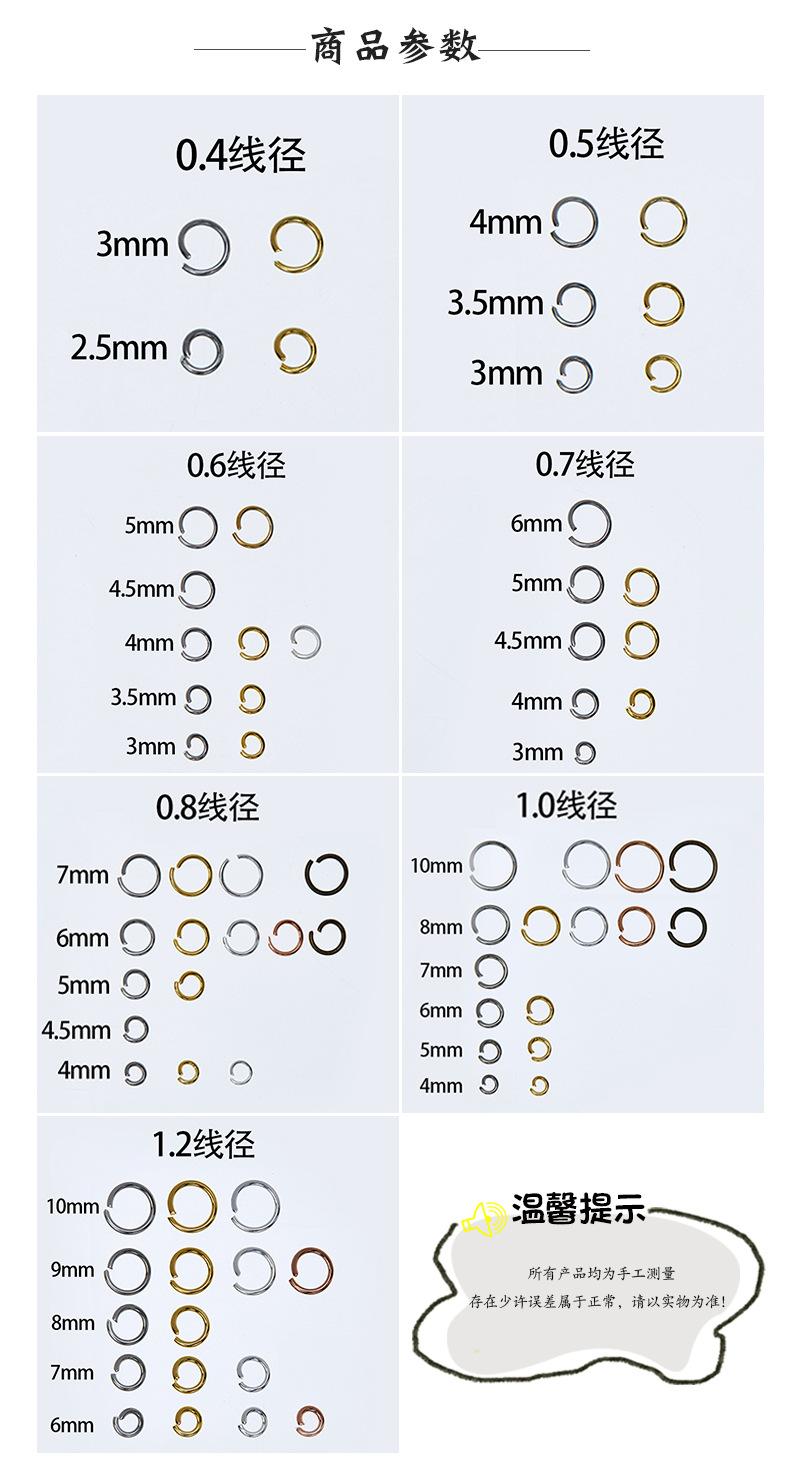 商品参数

0.4线径
3mm
2.5mm

0.5线径
4mm
3.5mm
3mm

0.6线径
5mm
4.5mm
4mm
3.5mm
3mm

0.7线径
6mm
5mm
4.5mm
4mm
3mm

0.8线径
7mm
6mm
5mm
4.5mm
4mm

1.0线径
10mm
8mm
7mm
6mm
5mm
4mm

1.2线径
10mm
9mm
8mm
7mm
6mm

温馨提示
所有产品均为手工测量
存在少许误差属于正常，请以实物为准!